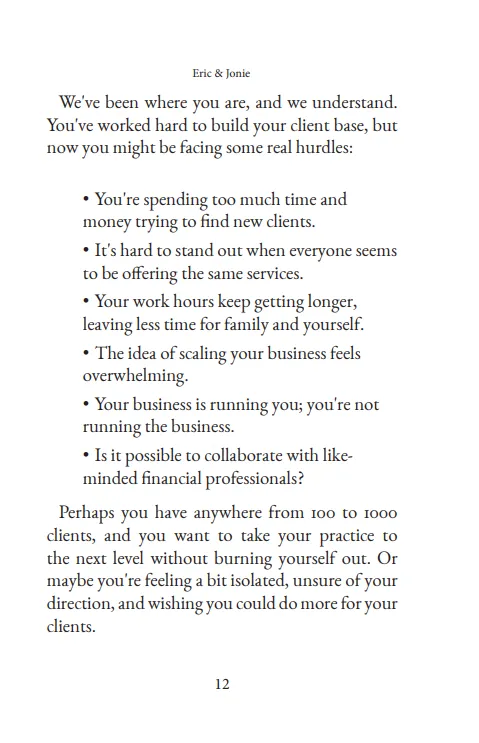 Eric & Jonie

We've been where you are, and we understand. You've worked hard to build your client base, but now you might be facing some real hurdles:

• You're spending too much time and money trying to find new clients.

• It's hard to stand out when everyone seems to be offering the same services.

• Your work hours keep getting longer, leaving less time for family and yourself.

• The idea of scaling your business feels overwhelming.

• Your business is running you; you're not running the business.

• Is it possible to collaborate with like-minded financial professionals?

Perhaps you have anywhere from 100 to 1000 clients, and you want to take your practice to the next level without burning yourself out. Or maybe you're feeling a bit isolated, unsure of your direction, and wishing you could do more for your clients.

12